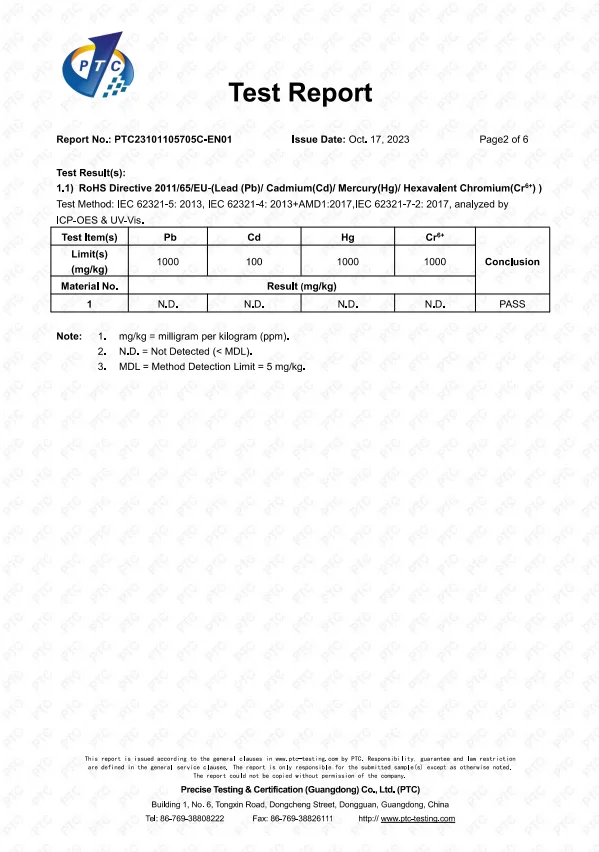 PTC

Test Report

Report No.: PTC23101105705C-EN01 Issue Date: Oct. 17, 2023 Page2 of 6

Test Result(s):
1.1) RoHS Directive 2011/65/EU-(Lead (Pb)/ Cadmium(Cd)/ Mercury(Hg)/ Hexavalent Chromium($Cr^{6+}$) )
Test Method: IEC 62321-5: 2013, IEC 62321-4: 2013+AMD1:2017,IEC 62321-7-2: 2017, analyzed by ICP-OES & UV-Vis.

| Test Item(s) | Pb | Cd | Hg | $Cr^{6+}$ | Conclusion |
|---|---|---|---|---|---|
| Limit(s) (mg/kg) | 1000 | 100 | 1000 | 1000 | |
| Material No. | Result (mg/kg) | | | | |
| 1 | N.D. | N.D. | N.D. | N.D. | PASS |

Note: 1. mg/kg = milligram per kilogram (ppm).
2. N.D. = Not Detected (< MDL).
3. MDL = Method Detection Limit = 5 mg/kg.

This report is issued according to the general clauses in www.ptc-testing.com by PTC. Responsibility, guarantee and law restriction are defined in the general service clauses. The report is only responsible for the submitted sample(s) except as otherwise noted. The report could not be copied without permission of the company.
Precise Testing & Certification (Guangdong) Co., Ltd. (PTC)
Building 1, No. 6, Tongxin Road, Dongcheng Street, Dongguan, Guangdong, China
Tel: 86-769-38808222 Fax: 86-769-38826111 http:// www.ptc-testing.com